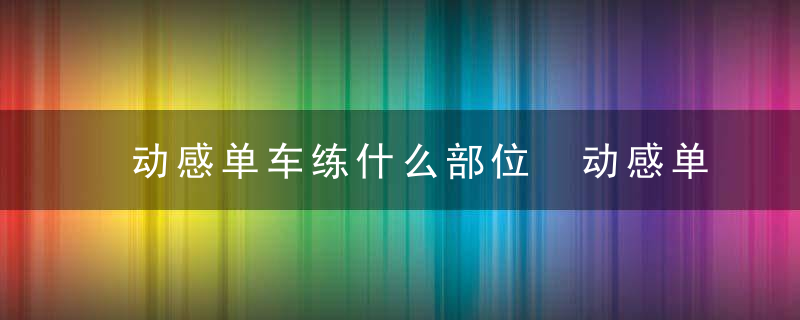 动感单车练什么部位　动感单